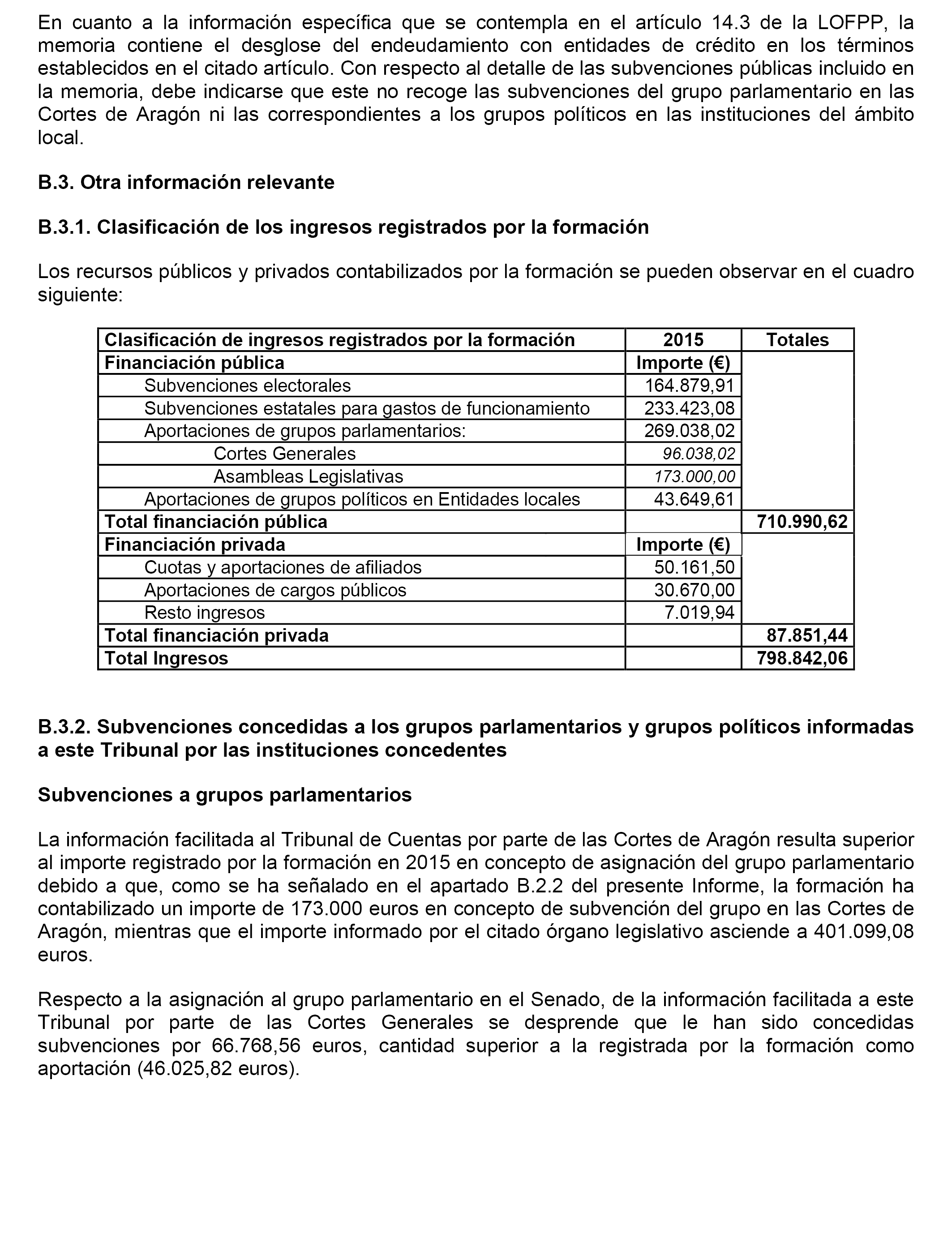 En cuanto a la información específica que se contempla en el artículo 14.3 de la LOFPP, la memoria contiene el desglose del endeudamiento con entidades de crédito en los términos establecidos en el citado artículo. Con respecto al detalle de las subvenciones públicas incluido en la memoria, debe indicarse que este no recoge las subvenciones del grupo parlamentario en las Cortes de Aragón ni las correspondientes a los grupos políticos en las instituciones del ámbito local.

B.3. Otra información relevante

B.3.1. Clasificación de los ingresos registrados por la formación

Los recursos públicos y privados contabilizados por la formación se pueden observar en el cuadro siguiente:

| Clasificación de ingresos registrados por la formación | 2015 | Totales |
|---|---|---|
| Financiación pública | Importe (€) | |
| Subvenciones electorales | 164.879,91 | |
| Subvenciones estatales para gastos de funcionamiento | 233.423,08 | |
| Aportaciones de grupos parlamentarios: | 269.038,02 | |
| Cortes Generales | 96.038,02 | |
| Asambleas Legislativas | 173.000,00 | |
| Aportaciones de grupos políticos en Entidades locales | 43.649,61 | |
| Total financiación pública | | 710.990,62 |
| Financiación privada | Importe (€) | |
| Cuotas y aportaciones de afiliados | 50.161,50 | |
| Aportaciones de cargos públicos | 30.670,00 | |
| Resto ingresos | 7.019,94 | |
| Total financiación privada | | 87.851,44 |
| Total Ingresos | | 798.842,06 |

B.3.2. Subvenciones concedidas a los grupos parlamentarios y grupos políticos informadas a este Tribunal por las instituciones concedentes

Subvenciones a grupos parlamentarios

La información facilitada al Tribunal de Cuentas por parte de las Cortes de Aragón resulta superior al importe registrado por la formación en 2015 en concepto de asignación del grupo parlamentario debido a que, como se ha señalado en el apartado B.2.2 del presente Informe, la formación ha contabilizado un importe de 173.000 euros en concepto de subvención del grupo en las Cortes de Aragón, mientras que el importe informado por el citado órgano legislativo asciende a 401.099,08 euros.

Respecto a la asignación al grupo parlamentario en el Senado, de la información facilitada a este Tribunal por parte de las Cortes Generales se desprende que le han sido concedidas subvenciones por 66.768,56 euros, cantidad superior a la registrada por la formación como aportación (46.025,82 euros).